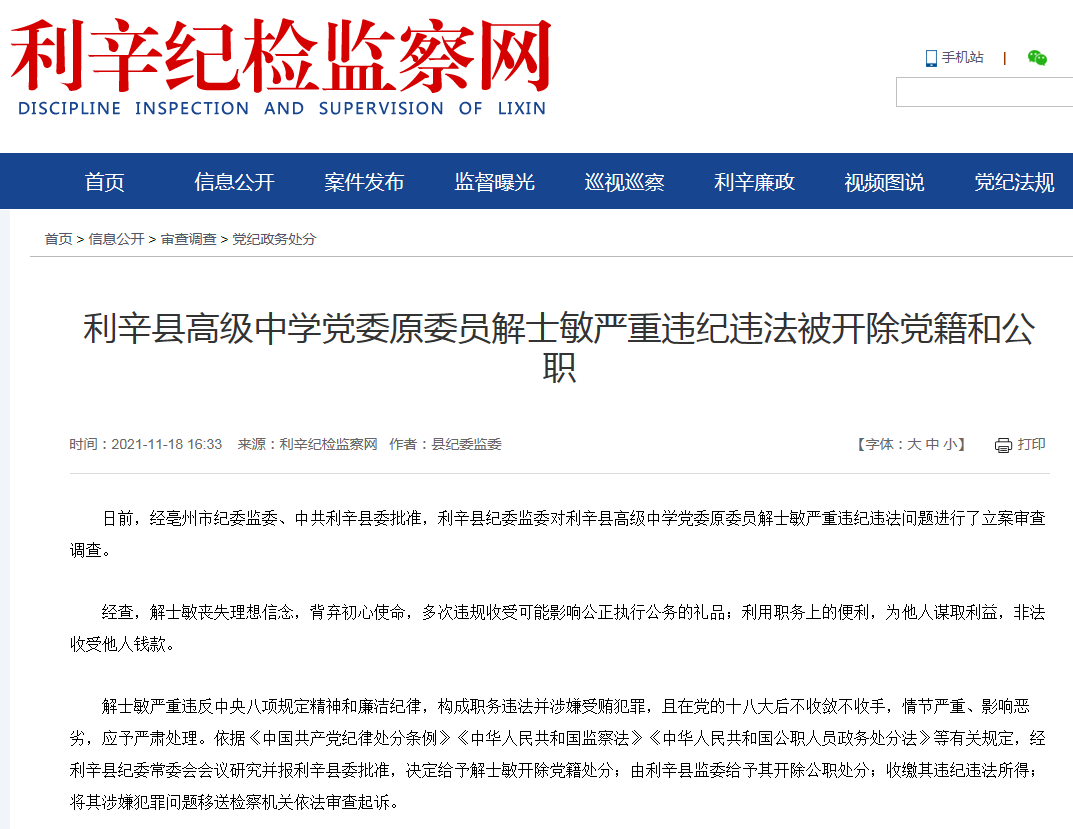 利辛纪检监察网
DISCIPLINE INSPECTION AND SUPERVISION OF LIXIN

手机站 |

首页 信息公开 案件发布 监督曝光 巡视巡察 利辛廉政 视频图说 党纪法规

首页 > 信息公开 > 审查调查 > 党纪政务处分

利辛县高级中学党委原委员解士敏严重违纪违法被开除党籍和公职

时间：2021-11-18 16:33 来源：利辛纪检监察网 作者：县纪委监委

【字体：大 中 小】 打印

日前，经亳州市纪委监委、中共利辛县委批准，利辛县纪委监委对利辛县高级中学党委原委员解士敏严重违纪违法问题进行了立案审查调查。

经查，解士敏丧失理想信念，背弃初心使命，多次违规收受可能影响公正执行公务的礼品；利用职务上的便利，为他人谋取利益，非法收受他人钱款。

解士敏严重违反中央八项规定精神和廉洁纪律，构成职务违法并涉嫌受贿犯罪，且在党的十八大后不收敛不收手，情节严重、影响恶劣，应予严肃处理。依据《中国共产党纪律处分条例》《中华人民共和国监察法》《中华人民共和国公职人员政务处分法》等有关规定，经利辛县纪委常委会会议研究并报利辛县委批准，决定给予解士敏开除党籍处分；由利辛县监委给予其开除公职处分；收缴其违纪违法所得；将其涉嫌犯罪问题移送检察机关依法审查起诉。